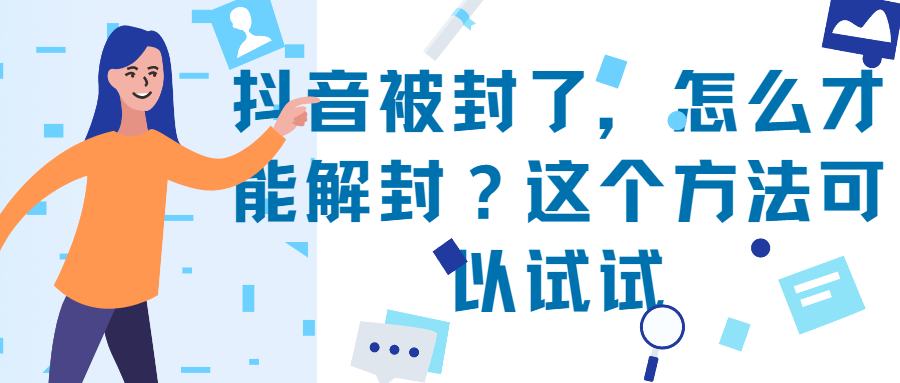 抖音被封了，怎么才能解封？这个方法可以试试